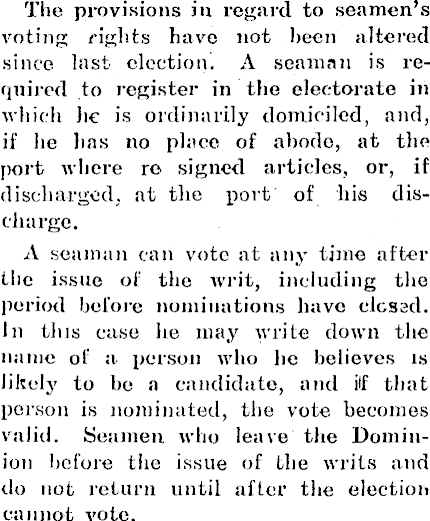 The provisions in regard to seamen's voting rights have not been altered since last election. A seaman is required to register in the electorate in which he is ordinarily domiciled, and, if he has no place of abode, at the port where re signed articles, or, if discharged, at the port of his discharge.

A seaman can vote at any time after the issue of the writ, including the period before nominations have closed. In this case he may write down the name of a person who he believes is likely to be a candidate, and if that person is nominated, the vote becomes valid. Seamen who leave the Dominion before the issue of the writs and do not return until after the election cannot vote.